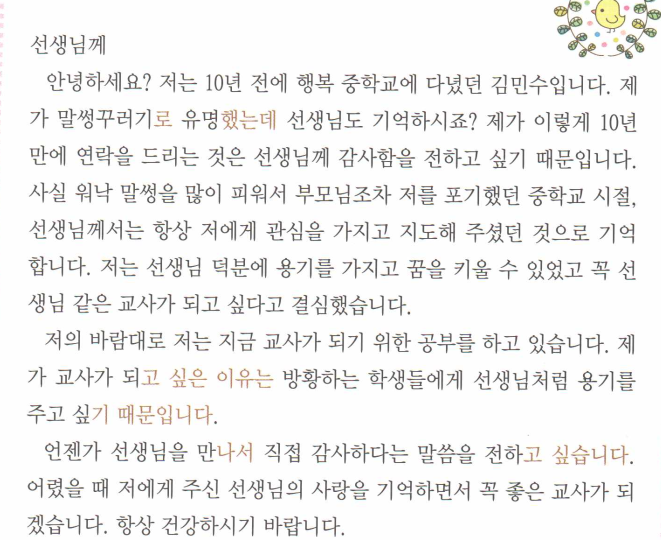 선생님께

안녕하세요? 저는 10년 전에 행복 중학교에 다녔던 김민수입니다. 제가 말썽꾸러기로 유명했는데 선생님도 기억하시죠? 제가 이렇게 10년 만에 연락을 드리는 것은 선생님께 감사함을 전하고 싶기 때문입니다. 사실 워낙 말썽을 많이 피워서 부모님조차 저를 포기했던 중학교 시절, 선생님께서는 항상 저에게 관심을 가지고 지도해 주셨던 것으로 기억합니다. 저는 선생님 덕분에 용기를 가지고 꿈을 키울 수 있었고 꼭 선생님 같은 교사가 되고 싶다고 결심했습니다.

저의 바람대로 저는 지금 교사가 되기 위한 공부를 하고 있습니다. 제가 교사가 되고 싶은 이유는 방황하는 학생들에게 선생님처럼 용기를 주고 싶기 때문입니다.

언젠가 선생님을 만나서 직접 감사하다는 말씀을 전하고 싶습니다. 어렸을 때 저에게 주신 선생님의 사랑을 기억하면서 꼭 좋은 교사가 되겠습니다. 항상 건강하시기 바랍니다.